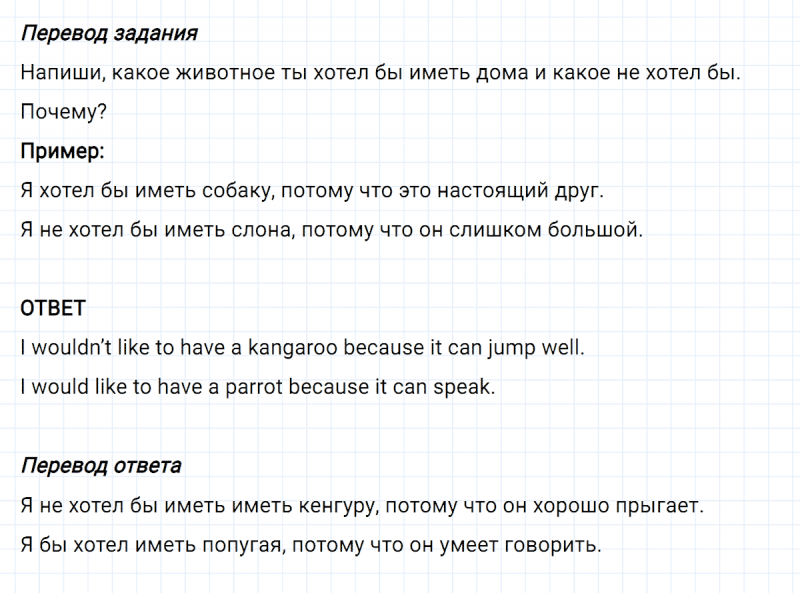 Перевод задания

Напиши, какое животное ты хотел бы иметь дома и какое не хотел бы. Почему?

Пример:

Я хотел бы иметь собаку, потому что это настоящий друг.

Я не хотел бы иметь слона, потому что он слишком большой.

ОТВЕТ

I wouldn't like to have a kangaroo because it can jump well.

I would like to have a parrot because it can speak.

Перевод ответа

Я не хотел бы иметь иметь кенгуру, потому что он хорошо прыгает.

Я бы хотел иметь попугая, потому что он умеет говорить.